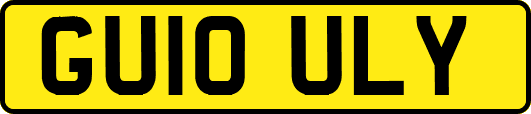 GU10 ULY